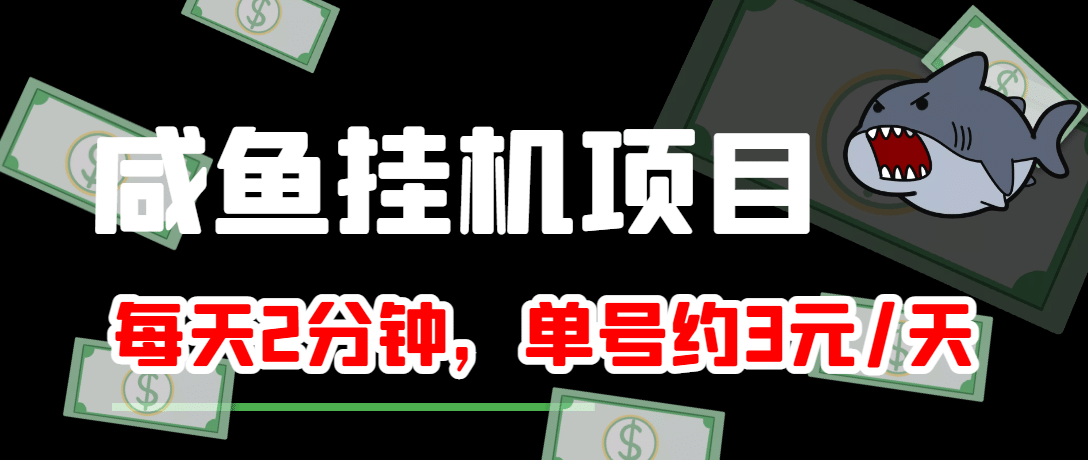 咸鱼挂机项目

每天2分钟，单号约3元/天